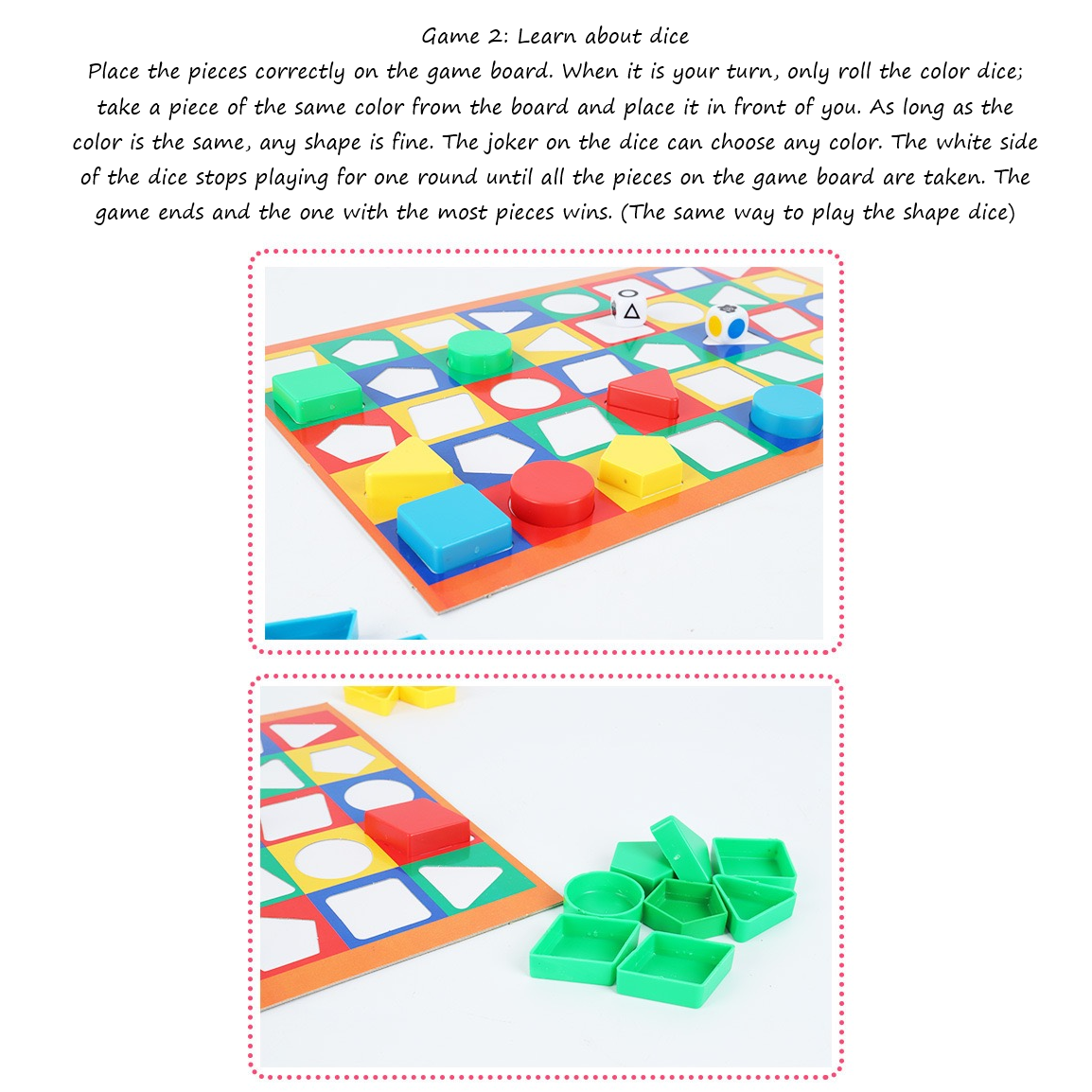 Game 2: Learn about dice

Place the pieces correctly on the game board. When it is your turn, only roll the color dice; take a piece of the same color from the board and place it in front of you. As long as the color is the same, any shape is fine. The joker on the dice can choose any color. The white side of the dice stops playing for one round until all the pieces on the game board are taken. The game ends and the one with the most pieces wins. (The same way to play the shape dice)